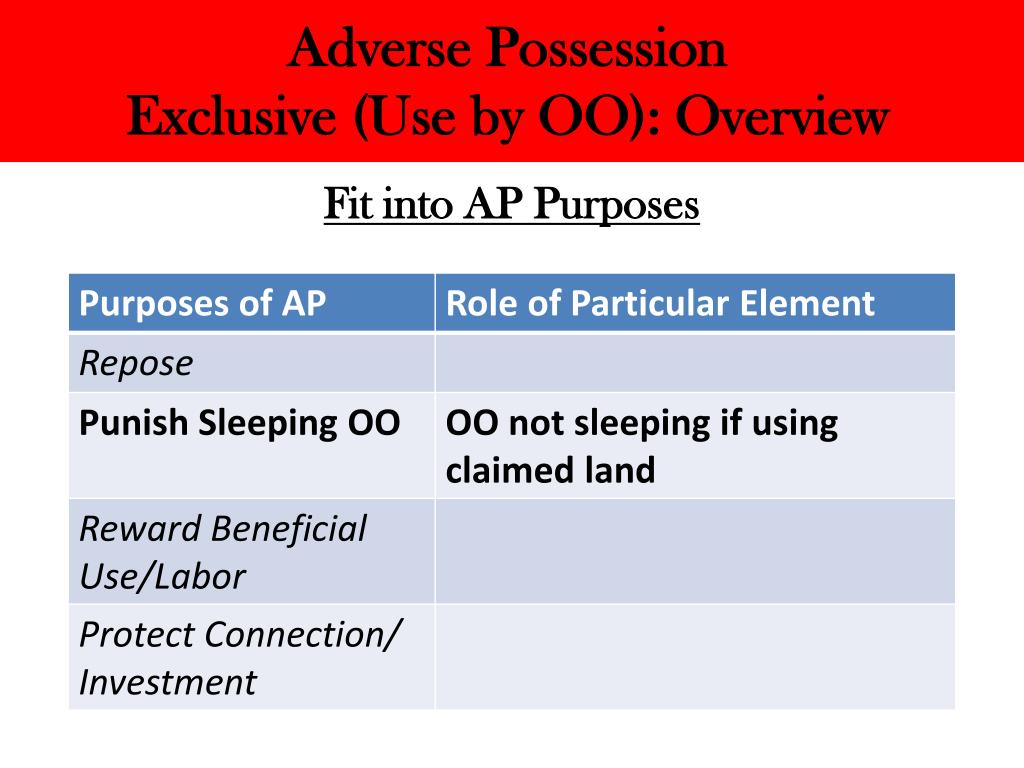 Adverse Possession
Exclusive (Use by OO): Overview

Fit into AP Purposes

| Purposes of AP | Role of Particular Element |
|---|---|
| Repose | |
| Punish Sleeping OO | OO not sleeping if using claimed land |
| Reward Beneficial Use/Labor | |
| Protect Connection/ Investment | |